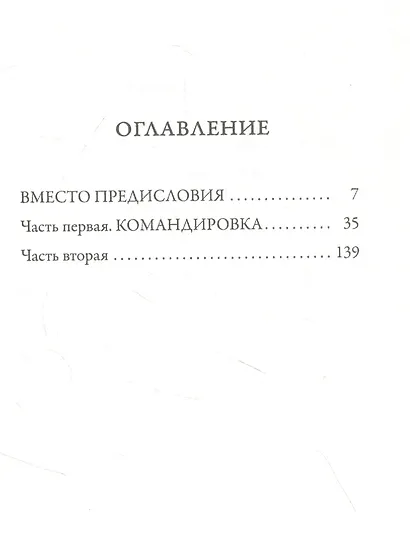 ОГЛАВЛЕНИЕ

ВМЕСТО ПРЕДИСЛОВИЯ 7
Часть первая. КОМАНДИРОВКА 35
Часть вторая 139